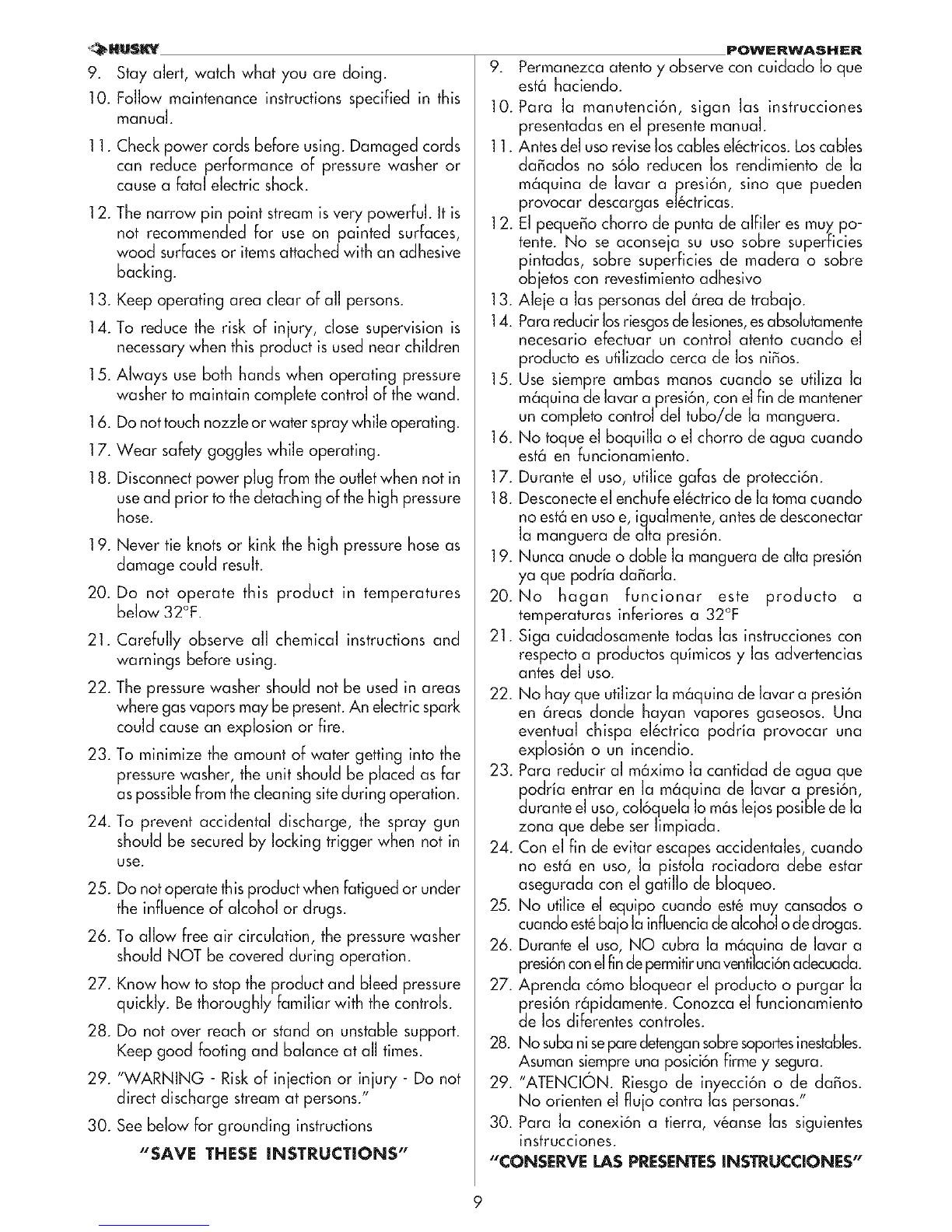 HUSKY

POWERWASHER

9. Stay alert, watch what you are doing.

10. Follow maintenance instructions specified in this manual.

11. Check power cords before using. Damaged cords can reduce performance of pressure washer or cause a fatal electric shock.

12. The narrow pin point stream is very powerful. It is not recommended for use on painted surfaces, wood surfaces or items attached with an adhesive backing.

13. Keep operating area clear of all persons.

14. To reduce the risk of injury, close supervision is necessary when this product is used near children

15. Always use both hands when operating pressure washer to maintain complete control of the wand.

16. Do not touch nozzle or water spray while operating.

17. Wear safety goggles while operating.

18. Disconnect power plug from the outlet when not in use and prior to the detaching of the high pressure hose.

19. Never tie knots or kink the high pressure hose as damage could result.

20. Do not operate this product in temperatures below 32°F.

21. Carefully observe all chemical instructions and warnings before using.

22. The pressure washer should not be used in areas where gas vapors may be present. An electric spark could cause an explosion or fire.

23. To minimize the amount of water getting into the pressure washer, the unit should be placed as far as possible from the cleaning site during operation.

24. To prevent accidental discharge, the spray gun should be secured by locking trigger when not in use.

25. Do not operate this product when fatigued or under the influence of alcohol or drugs.

26. To allow free air circulation, the pressure washer should NOT be covered during operation.

27. Know how to stop the product and bleed pressure quickly. Be thoroughly familiar with the controls.

28. Do not over reach or stand on unstable support. Keep good footing and balance at all times.

29. "WARNING - Risk of injection or injury - Do not direct discharge stream at persons."

30. See below for grounding instructions

"SAVE THESE INSTRUCTIONS"

9. Permanezca atento y observe con cuidado lo que está haciendo.

10. Para la manutención, sigan las instrucciones presentadas en el presente manual.

11. Antes del uso revise los cables eléctricos. Los cables dañados no sólo reducen los rendimiento de la máquina de lavar a presión, sino que pueden provocar descargas eléctricas.

12. El pequeño chorro de punta de alfiler es muy potente. No se aconseja su uso sobre superficies pintadas, sobre superficies de madera o sobre objetos con revestimiento adhesivo

13. Aleje a las personas del área de trabajo.

14. Para reducir los riesgos de lesiones, es absolutamente necesario efectuar un control atento cuando el producto es utilizado cerca de los niños.

15. Use siempre ambas manos cuando se utiliza la máquina de lavar a presión, con el fin de mantener un completo control del tubo/de la manguera.

16. No toque el boquilla o el chorro de agua cuando está en funcionamiento.

17. Durante el uso, utilice gafas de protección.

18. Desconecte el enchufe eléctrico de la toma cuando no está en uso e, igualmente, antes de desconectar la manguera de alta presión.

19. Nunca anude o doble la manguera de alta presión ya que podría dañarla.

20. No hagan funcionar este producto a temperaturas inferiores a 32°F

21. Siga cuidadosamente todas las instrucciones con respecto a productos químicos y las advertencias antes del uso.

22. No hay que utilizar la máquina de lavar a presión en áreas donde hayan vapores gaseosos. Una eventual chispa eléctrica podría provocar una explosión o un incendio.

23. Para reducir al máximo la cantidad de agua que podría entrar en la máquina de lavar a presión, durante el uso, colóquela lo más lejos posible de la zona que debe ser limpiada.

24. Con el fin de evitar escapes accidentales, cuando no está en uso, la pistola rociadora debe estar asegurada con el gatillo de bloqueo.

25. No utilice el equipo cuando esté muy cansados o cuando esté bajo la influencia de alcohol o de drogas.

26. Durante el uso, NO cubra la máquina de lavar a presión con el fin de permitir una ventilación adecuada.

27. Aprenda cómo bloquear el producto o purgar la presión rápidamente. Conozca el funcionamiento de los diferentes controles.

28. No suba ni se pare detengan sobre soportes inestables. Asuman siempre una posición firme y segura.

29. "ATENCIÓN. Riesgo de inyección o de daños. No orienten el flujo contra las personas."

30. Para la conexión a tierra, véanse las siguientes instrucciones.

"CONSERVE LAS PRESENTES INSTRUCCIONES"

9